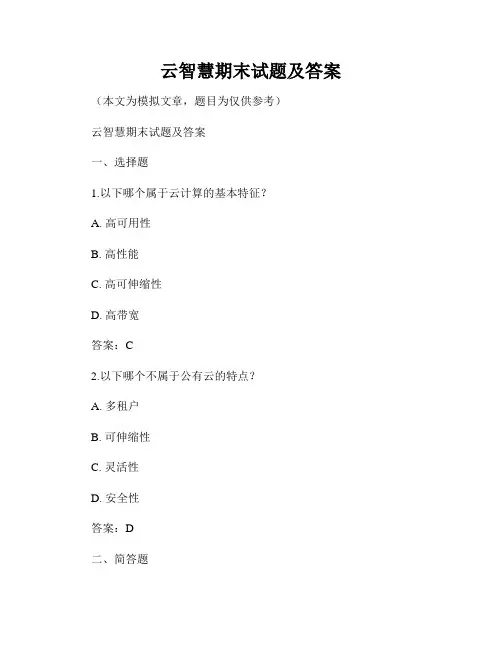 云智慧期末试题及答案

（本文为模拟文章，题目为仅供参考）

云智慧期末试题及答案

一、选择题

1.以下哪个属于云计算的基本特征？

A. 高可用性

B. 高性能

C. 高可伸缩性

D. 高带宽

答案：C

2.以下哪个不属于公有云的特点？

A. 多租户

B. 可伸缩性

C. 灵活性

D. 安全性

答案：D

二、简答题